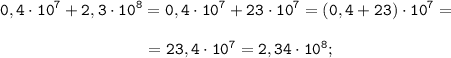 $0,4 \cdot 10^7 + 2,3 \cdot 10^8 = 0,4 \cdot 10^7 + 23 \cdot 10^7 = (0,4 + 23) \cdot 10^7 =$

$= 23,4 \cdot 10^7 = 2,34 \cdot 10^8;$